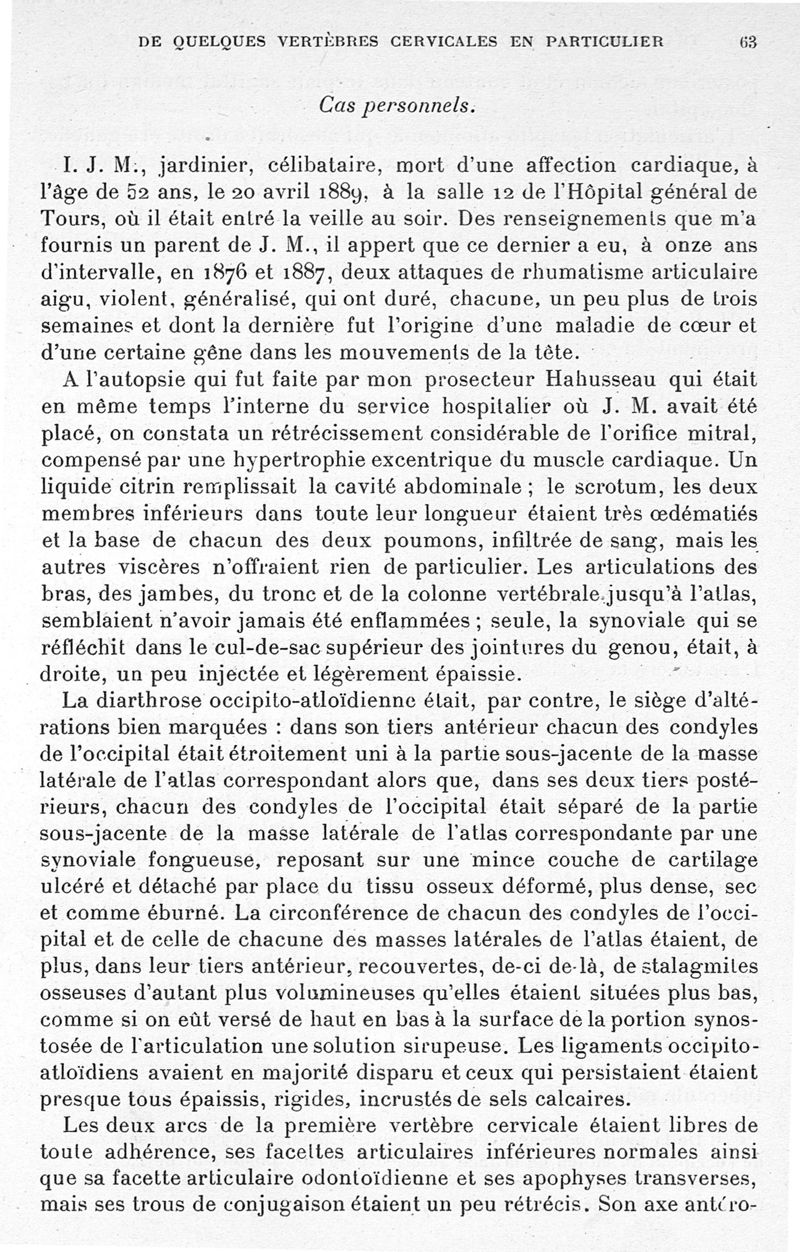 DE QUELQUES VERTÈBRES CERVICALES EN PARTICULIER 63

Cas personnels.

I. J. M., jardinier, célibataire, mort d'une affection cardiaque, à l'âge de 52 ans, le 20 avril 1889, à la salle 12 de l'Hôpital général de Tours, où il était entré la veille au soir. Des renseignements que m'a fournis un parent de J. M., il appert que ce dernier a eu, à onze ans d'intervalle, en 1876 et 1887, deux attaques de rhumatisme articulaire aigu, violent, généralisé, qui ont duré, chacune, un peu plus de trois semaines et dont la dernière fut l'origine d'une maladie de cœur et d'une certaine gêne dans les mouvements de la tête.

A l'autopsie qui fut faite par mon prosecteur Hahusseau qui était en même temps l'interne du service hospitalier où J. M. avait été placé, on constata un rétrécissement considérable de l'orifice mitral, compensé par une hypertrophie excentrique du muscle cardiaque. Un liquide citrin remplissait la cavité abdominale ; le scrotum, les deux membres inférieurs dans toute leur longueur étaient très œdématiés et la base de chacun des deux poumons, infiltrée de sang, mais les autres viscères n'offraient rien de particulier. Les articulations des bras, des jambes, du tronc et de la colonne vertébrale jusqu'à l'atlas, semblaient n'avoir jamais été enflammées ; seule, la synoviale qui se réfléchit dans le cul-de-sac supérieur des jointures du genou, était, à droite, un peu injectée et légèrement épaissie.

La diarthrose occipito-atloïdienne était, par contre, le siège d'altérations bien marquées : dans son tiers antérieur chacun des condyles de l'occipital était étroitement uni à la partie sous-jacente de la masse latérale de l'atlas correspondant alors que, dans ses deux tiers postérieurs, chacun des condyles de l'occipital était séparé de la partie sous-jacente de la masse latérale de l'atlas correspondante par une synoviale fongueuse, reposant sur une mince couche de cartilage ulcéré et détaché par place du tissu osseux déformé, plus dense, sec et comme éburné. La circonférence de chacun des condyles de l'occipital et de celle de chacune des masses latérales de l'atlas étaient, de plus, dans leur tiers antérieur, recouvertes, de-ci de-là, de stalagmites osseuses d'autant plus volumineuses qu'elles étaient situées plus bas, comme si on eût versé de haut en bas à la surface de la portion synostosée de l'articulation une solution sirupeuse. Les ligaments occipito-atloïdiens avaient en majorité disparu et ceux qui persistaient étaient presque tous épaissis, rigides, incrustés de sels calcaires.

Les deux arcs de la première vertèbre cervicale étaient libres de toute adhérence, ses facettes articulaires inférieures normales ainsi que sa facette articulaire odontoïdienne et ses apophyses transverses, mais ses trous de conjugaison étaient un peu rétrécis. Son axe antéro-